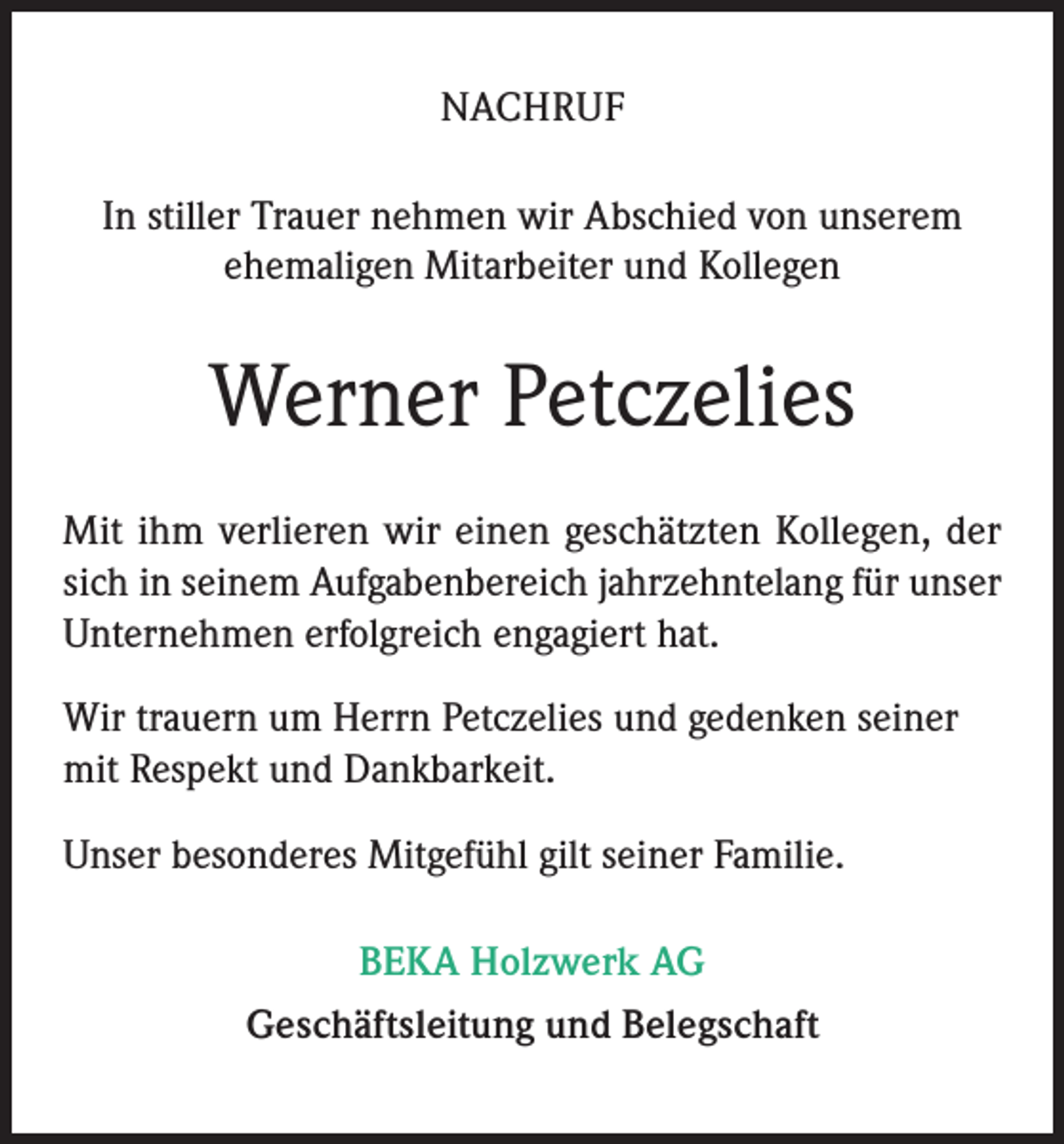 NACHRUF

In stiller Trauer nehmen wir Abschied von unserem ehemaligen Mitarbeiter und Kollegen

Werner Petczelies

Mit ihm verlieren wir einen geschätzten Kollegen, der sich in seinem Aufgabenbereich jahrzehntelang für unser Unternehmen erfolgreich engagiert hat.

Wir trauern um Herrn Petczelies und gedenken seiner mit Respekt und Dankbarkeit.

Unser besonderes Mitgefühl gilt seiner Familie.

BEKA Holzwerk AG

Geschäftsleitung und Belegschaft